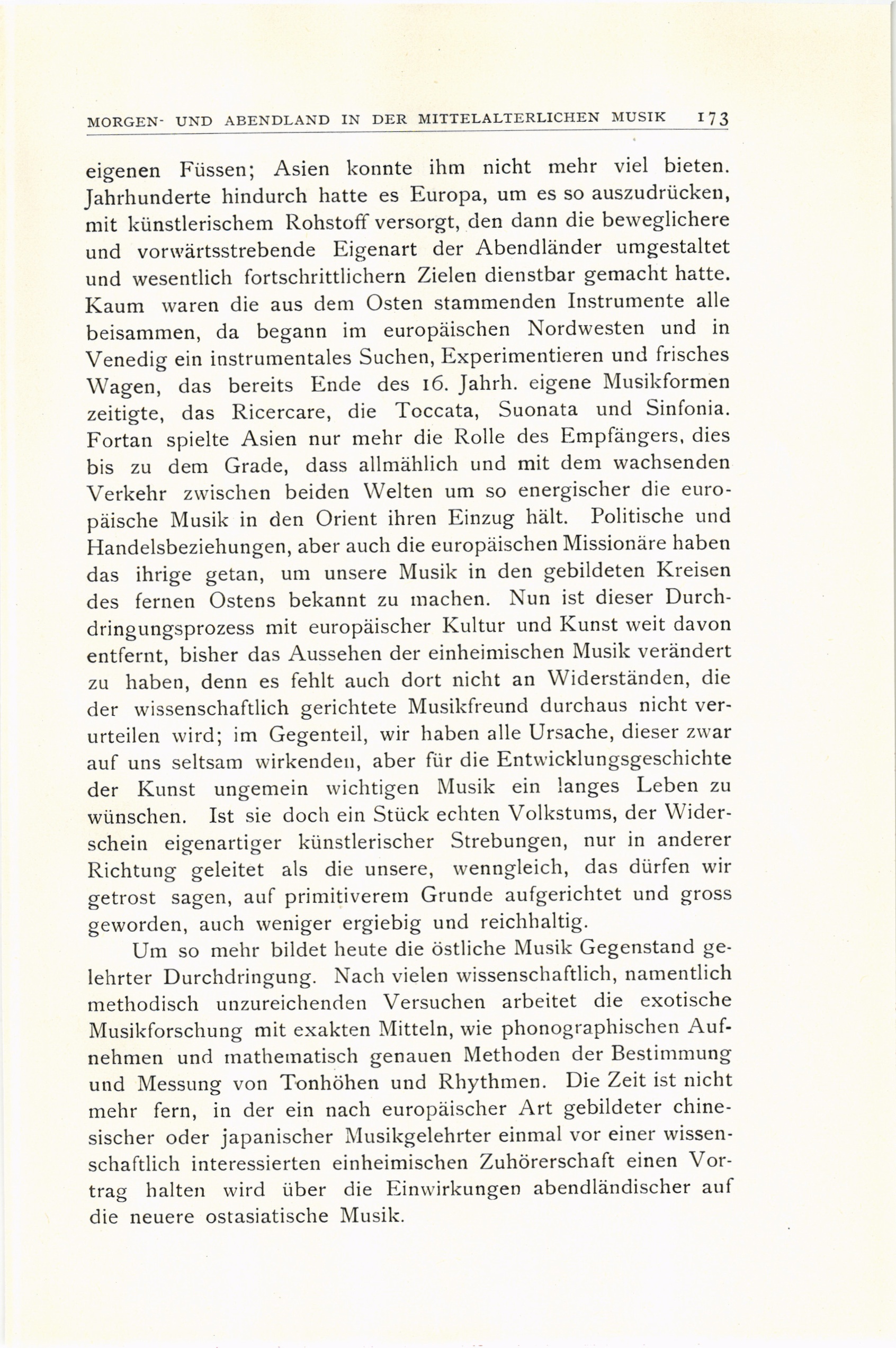 MORGEN- UND ABENDLAND IN DER MITTELALTERLICHEN MUSIK 173

eigenen Füssen; Asien konnte ihm nicht mehr viel bieten. Jahrhunderte hindurch hatte es Europa, um es so auszudrücken, mit künstlerischem Rohstoff versorgt, den dann die beweglichere und vorwärtsstrebende Eigenart der Abendländer umgestaltet und wesentlich fortschrittlichern Zielen dienstbar gemacht hatte. Kaum waren die aus dem Osten stammenden Instrumente alle beisammen, da begann im europäischen Nordwesten und in Venedig ein instrumentales Suchen, Experimentieren und frisches Wagen, das bereits Ende des 16. Jahrh. eigene Musikformen zeitigte, das Ricercare, die Toccata, Suonata und Sinfonia. Fortan spielte Asien nur mehr die Rolle des Empfängers, dies bis zu dem Grade, dass allmählich und mit dem wachsenden Verkehr zwischen beiden Welten um so energischer die europäische Musik in den Orient ihren Einzug hält. Politische und Handelsbeziehungen, aber auch die europäischen Missionäre haben das ihrige getan, um unsere Musik in den gebildeten Kreisen des fernen Ostens bekannt zu machen. Nun ist dieser Durchdringungsprozess mit europäischer Kultur und Kunst weit davon entfernt, bisher das Aussehen der einheimischen Musik verändert zu haben, denn es fehlt auch dort nicht an Widerständen, die der wissenschaftlich gerichtete Musikfreund durchaus nicht verurteilen wird; im Gegenteil, wir haben alle Ursache, dieser zwar auf uns seltsam wirkenden, aber für die Entwicklungsgeschichte der Kunst ungemein wichtigen Musik ein langes Leben zu wünschen. Ist sie doch ein Stück echten Volkstums, der Widerschein eigenartiger künstlerischer Strebungen, nur in anderer Richtung geleitet als die unsere, wenngleich, das dürfen wir getrost sagen, auf primitiverem Grunde aufgerichtet und gross geworden, auch weniger ergiebig und reichhaltig.

Um so mehr bildet heute die östliche Musik Gegenstand gelehrter Durchdringung. Nach vielen wissenschaftlich, namentlich methodisch unzureichenden Versuchen arbeitet die exotische Musikforschung mit exakten Mitteln, wie phonographischen Aufnehmen und mathematisch genauen Methoden der Bestimmung und Messung von Tonhöhen und Rhythmen. Die Zeit ist nicht mehr fern, in der ein nach europäischer Art gebildeter chinesischer oder japanischer Musikgelehrter einmal vor einer wissenschaftlich interessierten einheimischen Zuhörerschaft einen Vortrag halten wird über die Einwirkungen abendländischer auf die neuere ostasiatische Musik.